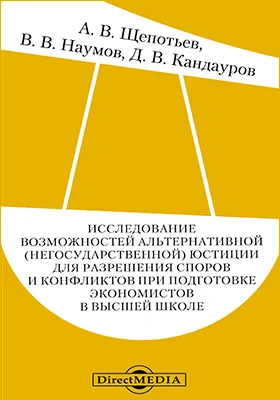 А. В. Щепотьев, В. В. Наумов, Д. В. Кандауров

ИССЛЕДОВАНИЕ ВОЗМОЖНОСТЕЙ АЛЬТЕРНАТИВНОЙ (НЕГОСУДАРСТВЕННОЙ) ЮСТИЦИИ ДЛЯ РАЗРЕШЕНИЯ СПОРОВ И КОНФЛИКТОВ ПРИ ПОДГОТОВКЕ ЭКОНОМИСТОВ В ВЫСШЕЙ ШКОЛЕ

DirectMEDIA